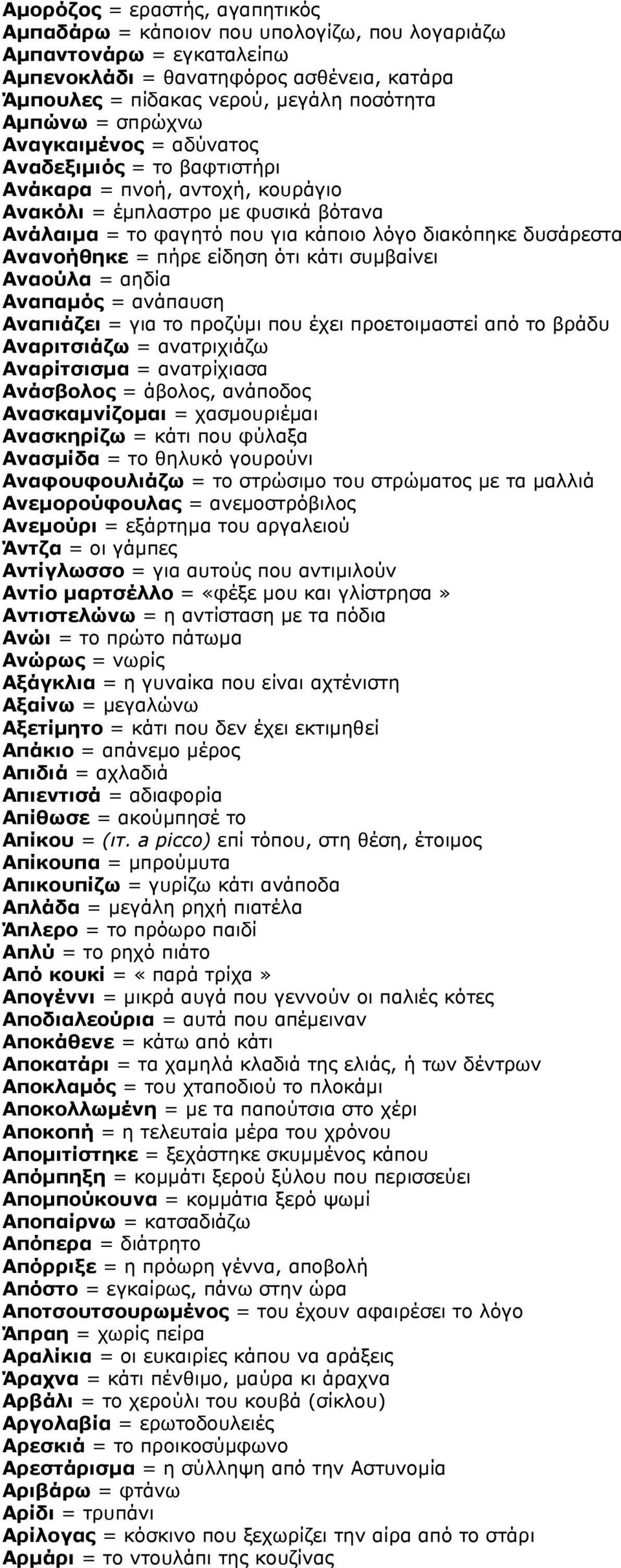 Αμορόζος = εραστής, αγαπητικός
Αμπαδάρω = κάποιον που υπολογίζω, που λογαριάζω
Αμπαντονάρω = εγκαταλείπω
Αμπενοκλάδι = θανατηφόρος ασθένεια, κατάρα
Άμπουλες = πίδακας νερού, μεγάλη ποσότητα
Αμπώνω = σπρώχνω
Αναγκαιμένος = αδύνατος
Αναδεξιμιός = το βαφτιστήρι
Ανάκαρα = πνοή, αντοχή, κουράγιο
Ανακόλι = έμπλαστρο με φυσικά βότανα
Ανάλαιμα = το φαγητό που για κάποιο λόγο διακόπηκε δυσάρεστα
Ανανοήθηκε = πήρε είδηση ότι κάτι συμβαίνει
Αναούλα = αηδία
Αναπαμός = ανάπαυση
Αναπιάζει = για το προζύμι που έχει προετοιμαστεί από το βράδυ
Αναριτσιάζω = ανατριχιάζω
Αναρίτσισμα = ανατρίχιασα
Ανάσβολος = άβολος, ανάποδος
Ανασκαμνίζομαι = χασμουριέμαι
Ανασκηρίζω = κάτι που φύλαξα
Ανασμίδα = το θηλυκό γουρούνι
Αναφουφουλιάζω = το στρώσιμο του στρώματος με τα μαλλιά
Ανεμορούφουλας = ανεμοστρόβιλος
Ανεμούρι = εξάρτημα του αργαλειού
Άντζα = οι γάμπες
Αντίγλωσσο = για αυτούς που αντιμιλούν
Αντίο μαρτσέλλο = «φέξε μου και γλίστρησα»
Αντιστελώνω = η αντίσταση με τα πόδια
Ανώι = το πρώτο πάτωμα
Ανώρως = νωρίς
Αξάγκλια = η γυναίκα που είναι αχτένιστη
Αξαίνω = μεγαλώνω
Αξετίμητο = κάτι που δεν έχει εκτιμηθεί
Απάκιο = απάνεμο μέρος
Απιδιά = αχλαδιά
Απιεντισά = αδιαφορία
Απίθωσε = ακούμπησέ το
Απίκου = (ιτ. a picco) επί τόπου, στη θέση, έτοιμος
Απίκουπα = μπρούμυτα
Απικουπίζω = γυρίζω κάτι ανάποδα
Απλάδα = μεγάλη ρηχή πιατέλα
Άπλερο = το πρόωρο παιδί
Απλύ = το ρηχό πιάτο
Από κουκί = « παρά τρίχα »
Απογέννι = μικρά αυγά που γεννούν οι παλιές κότες
Αποδιαλεούρια = αυτά που απέμειναν
Αποκάθενε = κάτω από κάτι
Αποκατάρι = τα χαμηλά κλαδιά της ελιάς, ή των δέντρων
Αποκλαμός = του χταποδιού το πλοκάμι
Αποκολλωμένη = με τα παπούτσια στο χέρι
Αποκοπή = η τελευταία μέρα του χρόνου
Απομιτίστηκε = ξεχάστηκε σκυμμένος κάπου
Απόμπηξη = κομμάτι ξερού ξύλου που περισσεύει
Απομπούκουνα = κομμάτια ξερό ψωμί
Αποπαίρνω = κατσαδιάζω
Απόπερα = διάτρητο
Απόρριξε = η πρόωρη γέννα, αποβολή
Απόστο = εγκαίρως, πάνω στην ώρα
Αποτσουτσουρωμένος = του έχουν αφαιρέσει το λόγο
Άπραη = χωρίς πείρα
Αραλίκια = οι ευκαιρίες κάπου να αράξεις
Άραχνα = κάτι πένθιμο, μαύρα κι άραχνα
Αρβάλι = το χερούλι του κουβά (σίκλου)
Αργολαβία = ερωτοδουλειές
Αρεσκιά = το προικοσύμφωνο
Αρεστάρισμα = η σύλληψη από την Αστυνομία
Αριβάρω = φτάνω
Αρίδι = τρυπάνι
Αρίλογας = κόσκινο που ξεχωρίζει την αίρα από το στάρι
Αρμάρι = το ντουλάπι της κουζίνας